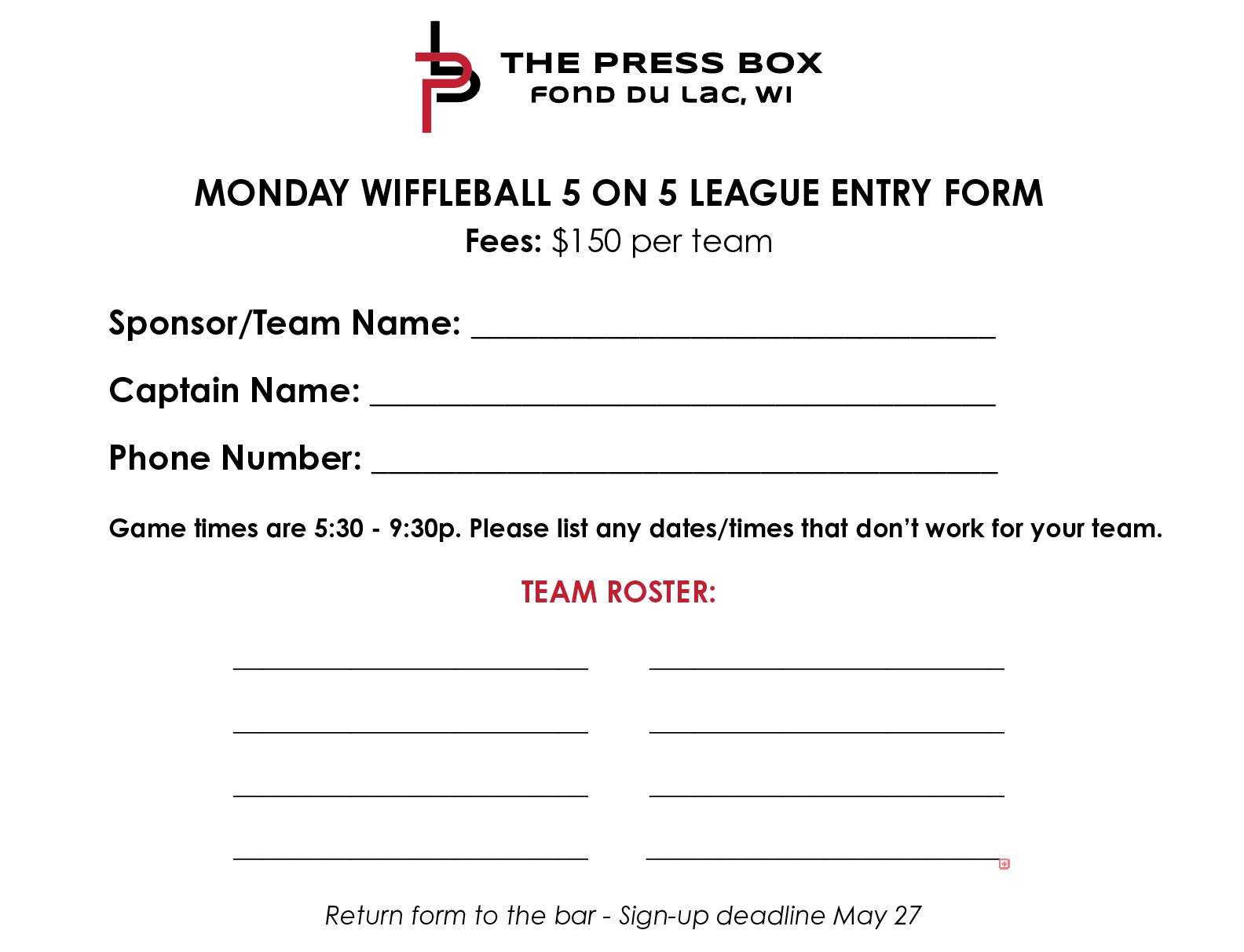 THE PRESS BOX
FOND DU LAC, WI

MONDAY WIFFLEBALL 5 ON 5 LEAGUE ENTRY FORM

Fees: $150 per team

Sponsor/Team Name: ____

Captain Name: ____

Phone Number: ____

Game times are 5:30 - 9:30p. Please list any dates/times that don't work for your team.

TEAM ROSTER:

____ ____

____ ____

____ ____

____ ____

Return form to the bar - Sign-up deadline May 27